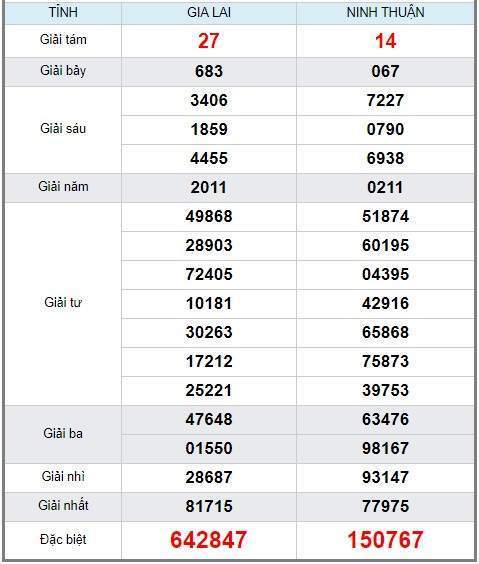 | TỈNH | GIA LAI | NINH THUẬN |
|---|---|---|
| Giải tám | 27 | 14 |
| Giải bảy | 683 | 067 |
| Giải sáu | 3406 | 7227 |
| | 1859 | 0790 |
| | 4455 | 6938 |
| Giải năm | 2011 | 0211 |
| Giải tư | 49868 | 51874 |
| | 28903 | 60195 |
| | 72405 | 04395 |
| | 10181 | 42916 |
| | 30263 | 65868 |
| | 17212 | 75873 |
| | 25221 | 39753 |
| Giải ba | 47648 | 63476 |
| | 01550 | 98167 |
| Giải nhì | 28687 | 93147 |
| Giải nhất | 81715 | 77975 |
| Đặc biệt | 642847 | 150767 |